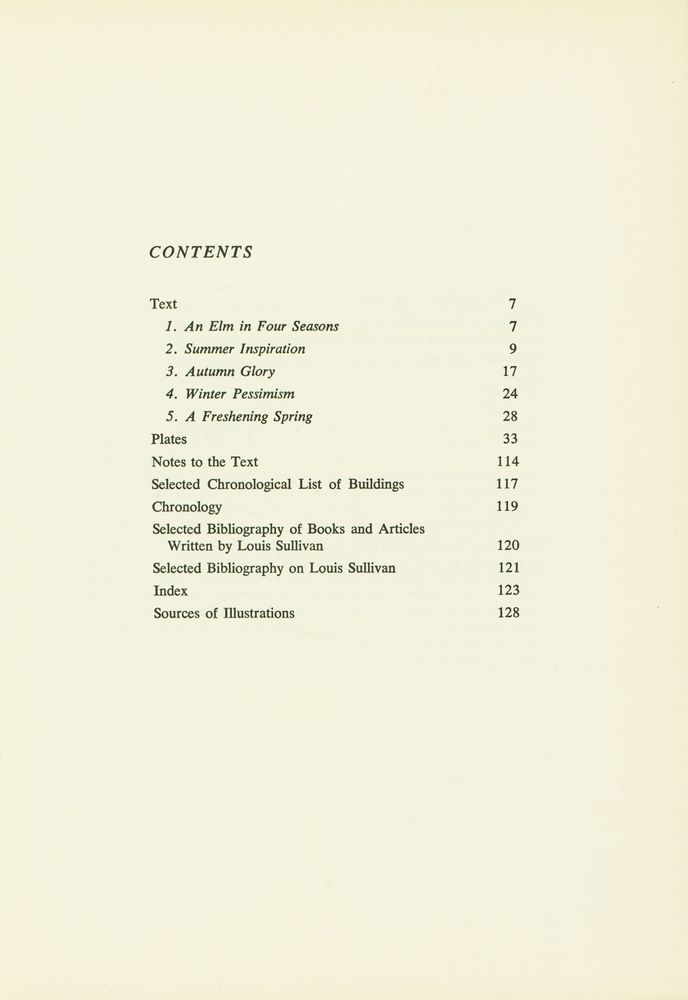 CONTENTS

Text 7
1. An Elm in Four Seasons 7
2. Summer Inspiration 9
3. Autumn Glory 17
4. Winter Pessimism 24
5. A Freshening Spring 28
Plates 33
Notes to the Text 114
Selected Chronological List of Buildings 117
Chronology 119
Selected Bibliography of Books and Articles Written by Louis Sullivan 120
Selected Bibliography on Louis Sullivan 121
Index 123
Sources of Illustrations 128